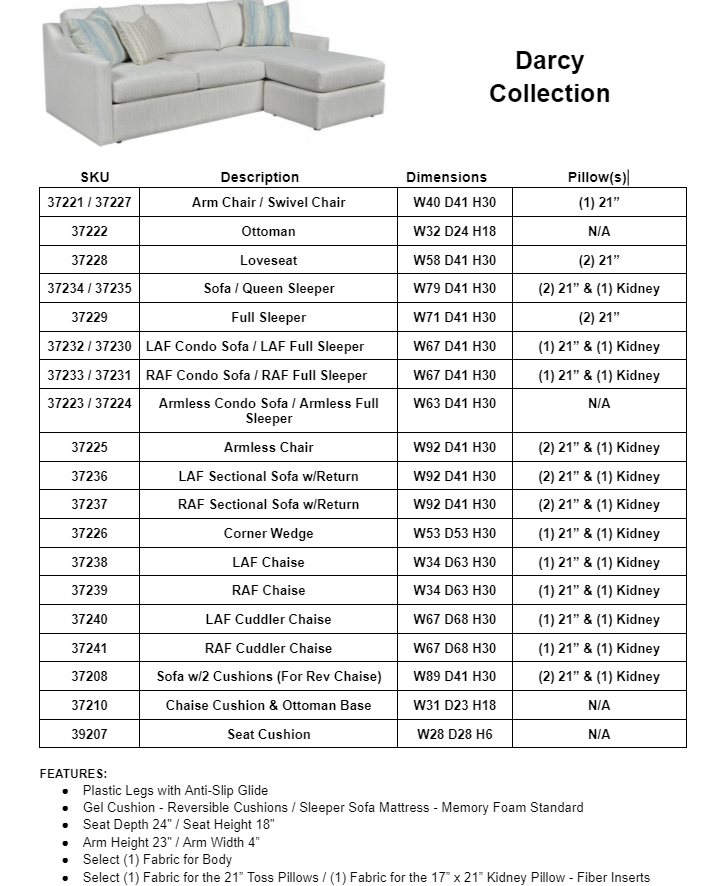 Darcy Collection

| SKU | Description | Dimensions | Pillow(s) |
|---|---|---|---|
| 37221 / 37227 | Arm Chair / Swivel Chair | W40 D41 H30 | (1) 21" |
| 37222 | Ottoman | W32 D24 H18 | N/A |
| 37228 | Loveseat | W58 D41 H30 | (2) 21" |
| 37234 / 37235 | Sofa / Queen Sleeper | W79 D41 H30 | (2) 21" & (1) Kidney |
| 37229 | Full Sleeper | W71 D41 H30 | (2) 21" |
| 37232 / 37230 | LAF Condo Sofa / LAF Full Sleeper | W67 D41 H30 | (1) 21" & (1) Kidney |
| 37233 / 37231 | RAF Condo Sofa / RAF Full Sleeper | W67 D41 H30 | (1) 21" & (1) Kidney |
| 37223 / 37224 | Armless Condo Sofa / Armless Full Sleeper | W63 D41 H30 | N/A |
| 37225 | Armless Chair | W92 D41 H30 | (2) 21" & (1) Kidney |
| 37236 | LAF Sectional Sofa w/Return | W92 D41 H30 | (2) 21" & (1) Kidney |
| 37237 | RAF Sectional Sofa w/Return | W92 D41 H30 | (2) 21" & (1) Kidney |
| 37226 | Corner Wedge | W53 D53 H30 | (1) 21" & (1) Kidney |
| 37238 | LAF Chaise | W34 D63 H30 | (1) 21" & (1) Kidney |
| 37239 | RAF Chaise | W34 D63 H30 | (1) 21" & (1) Kidney |
| 37240 | LAF Cuddler Chaise | W67 D68 H30 | (1) 21" & (1) Kidney |
| 37241 | RAF Cuddler Chaise | W67 D68 H30 | (1) 21" & (1) Kidney |
| 37208 | Sofa w/2 Cushions (For Rev Chaise) | W89 D41 H30 | (2) 21" & (1) Kidney |
| 37210 | Chaise Cushion & Ottoman Base | W31 D23 H18 | N/A |
| 39207 | Seat Cushion | W28 D28 H6 | N/A |

FEATURES:
• Plastic Legs with Anti-Slip Glide
• Gel Cushion - Reversible Cushions / Sleeper Sofa Mattress - Memory Foam Standard
• Seat Depth 24" / Seat Height 18"
• Arm Height 23" / Arm Width 4"
• Select (1) Fabric for Body
• Select (1) Fabric for the 21" Toss Pillows / (1) Fabric for the 17" x 21" Kidney Pillow - Fiber Inserts